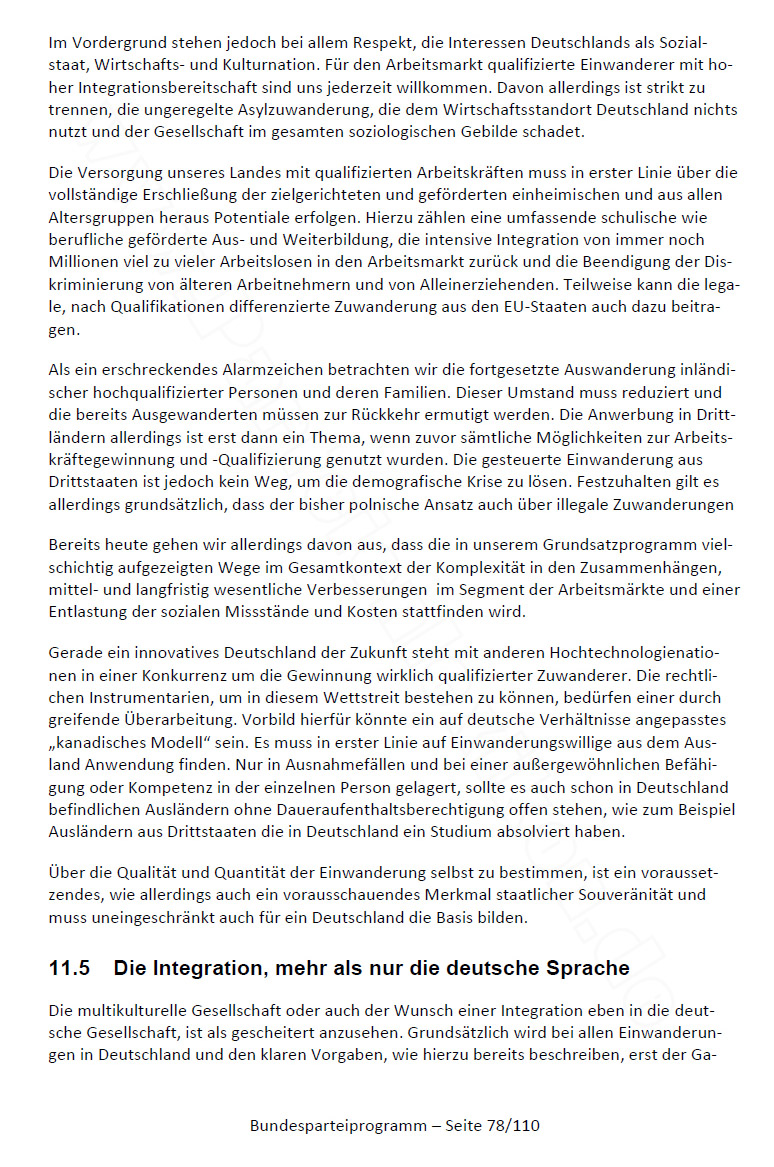 Im Vordergrund stehen jedoch bei allem Respekt, die Interessen Deutschlands als Sozialstaat, Wirtschafts- und Kulturnation. Für den Arbeitsmarkt qualifizierte Einwanderer mit hoher Integrationsbereitschaft sind uns jederzeit willkommen. Davon allerdings ist strikt zu trennen, die ungeregelte Asylzuwanderung, die dem Wirtschaftsstandort Deutschland nichts nutzt und der Gesellschaft im gesamten soziologischen Gebilde schadet.

Die Versorgung unseres Landes mit qualifizierten Arbeitskräften muss in erster Linie über die vollständige Erschließung der zielgerichteten und geförderten einheimischen und aus allen Altersgruppen heraus Potentiale erfolgen. Hierzu zählen eine umfassende schulische wie berufliche geförderte Aus- und Weiterbildung, die intensive Integration von immer noch Millionen viel zu vieler Arbeitslosen in den Arbeitsmarkt zurück und die Beendigung der Diskriminierung von älteren Arbeitnehmern und von Alleinerziehenden. Teilweise kann die legale, nach Qualifikationen differenzierte Zuwanderung aus den EU-Staaten auch dazu beitragen.

Als ein erschreckendes Alarmzeichen betrachten wir die fortgesetzte Auswanderung inländischer hochqualifizierter Personen und deren Familien. Dieser Umstand muss reduziert und die bereits Ausgewanderten müssen zur Rückkehr ermutigt werden. Die Anwerbung in Drittländern allerdings ist erst dann ein Thema, wenn zuvor sämtliche Möglichkeiten zur Arbeitskräftegewinnung und -Qualifizierung genutzt wurden. Die gesteuerte Einwanderung aus Drittstaaten ist jedoch kein Weg, um die demografische Krise zu lösen. Festzuhalten gilt es allerdings grundsätzlich, dass der bisher polnische Ansatz auch über illegale Zuwanderungen

Bereits heute gehen wir allerdings davon aus, dass die in unserem Grundsatzprogramm vielschichtig aufgezeigten Wege im Gesamtkontext der Komplexität in den Zusammenhängen, mittel- und langfristig wesentliche Verbesserungen im Segment der Arbeitsmärkte und einer Entlastung der sozialen Missstände und Kosten stattfinden wird.

Gerade ein innovatives Deutschland der Zukunft steht mit anderen Hochtechnologienationen in einer Konkurrenz um die Gewinnung wirklich qualifizierter Zuwanderer. Die rechtlichen Instrumentarien, um in diesem Wettstreit bestehen zu können, bedürfen einer durch greifende Überarbeitung. Vorbild hierfür könnte ein auf deutsche Verhältnisse angepasstes „kanadisches Modell“ sein. Es muss in erster Linie auf Einwanderungswillige aus dem Ausland Anwendung finden. Nur in Ausnahmefällen und bei einer außergewöhnlichen Befähigung oder Kompetenz in der einzelnen Person gelagert, sollte es auch schon in Deutschland befindlichen Ausländern ohne Daueraufenthaltsberechtigung offen stehen, wie zum Beispiel Ausländern aus Drittstaaten die in Deutschland ein Studium absolviert haben.

Über die Qualität und Quantität der Einwanderung selbst zu bestimmen, ist ein voraussetzendes, wie allerdings auch ein vorausschauendes Merkmal staatlicher Souveränität und muss uneingeschränkt auch für ein Deutschland die Basis bilden.

11.5 Die Integration, mehr als nur die deutsche Sprache

Die multikulturelle Gesellschaft oder auch der Wunsch einer Integration eben in die deutsche Gesellschaft, ist als gescheitert anzusehen. Grundsätzlich wird bei allen Einwanderungen in Deutschland und den klaren Vorgaben, wie hierzu bereits beschreiben, erst der Ga-

Bundesparteiprogramm – Seite 78/110